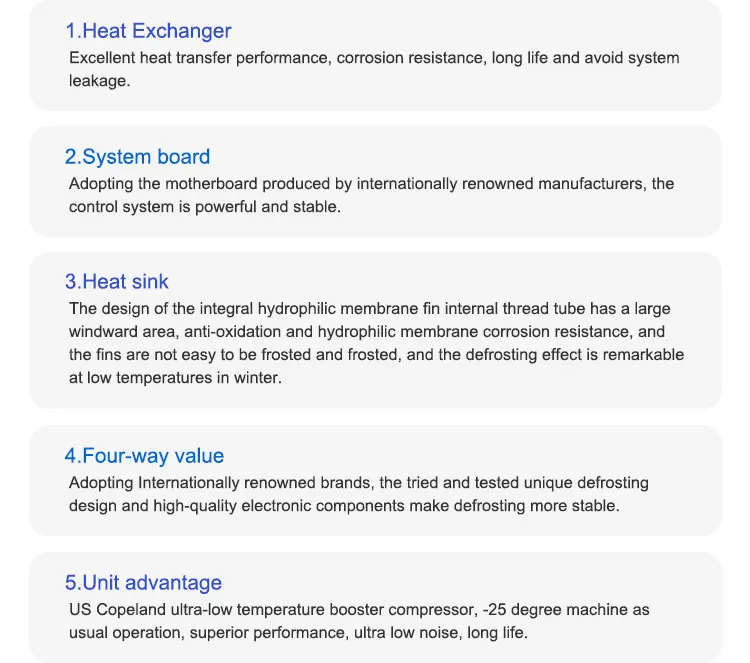 1.Heat Exchanger
Excellent heat transfer performance, corrosion resistance, long life and avoid system leakage.

2.System board
Adopting the motherboard produced by internationally renowned manufacturers, the control system is powerful and stable.

3.Heat sink
The design of the integral hydrophilic membrane fin internal thread tube has a large windward area, anti-oxidation and hydrophilic membrane corrosion resistance, and the fins are not easy to be frosted and frosted, and the defrosting effect is remarkable at low temperatures in winter.

4.Four-way value
Adopting Internationally renowned brands, the tried and tested unique defrosting design and high-quality electronic components make defrosting more stable.

5.Unit advantage
US Copeland ultra-low temperature booster compressor, -25 degree machine as usual operation, superior performance, ultra low noise, long life.